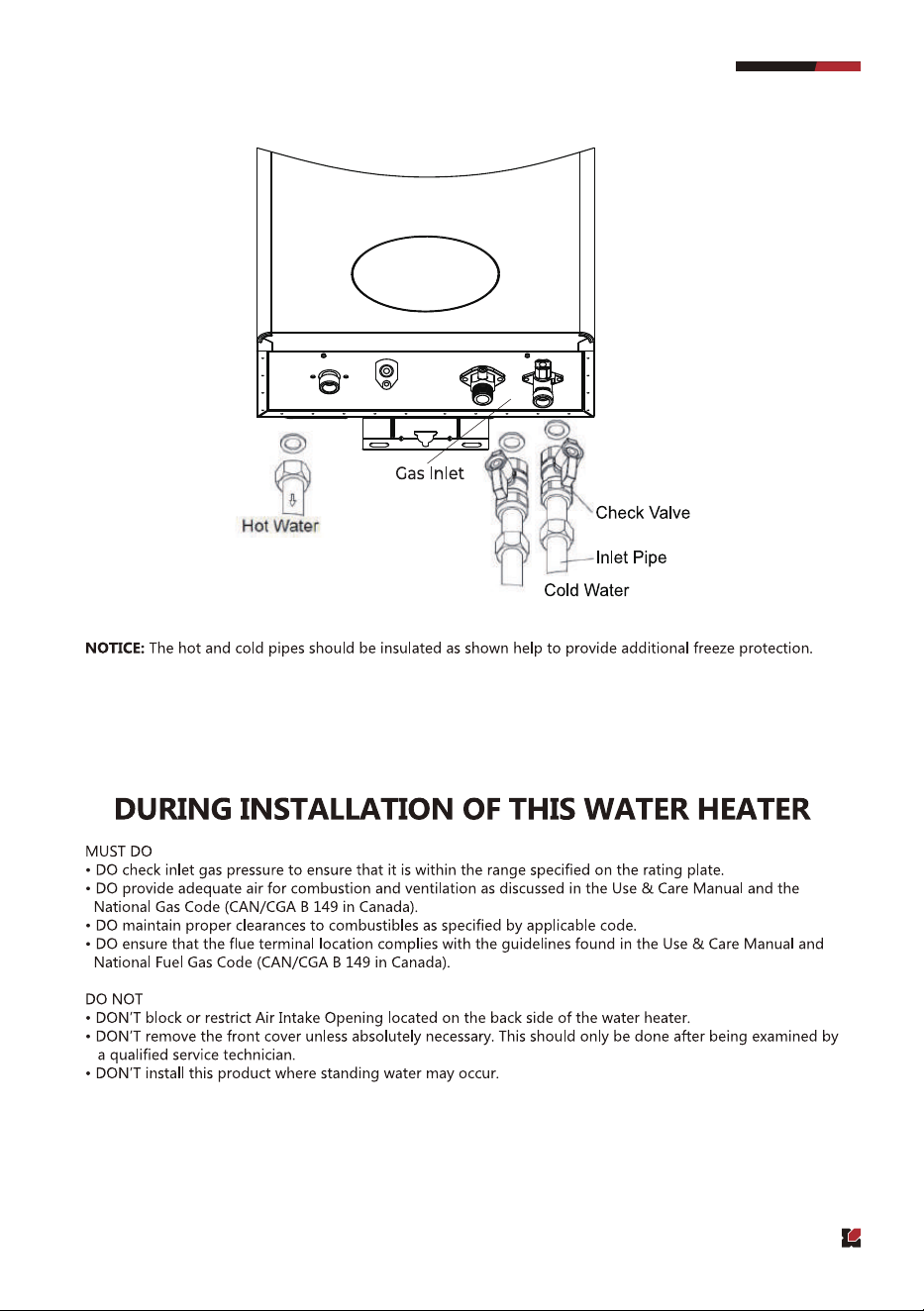 Gas Inlet

Hot Water

Check Valve

Inlet Pipe

Cold Water

NOTICE: The hot and cold pipes should be insulated as shown help to provide additional freeze protection.

DURING INSTALLATION OF THIS WATER HEATER

MUST DO
• DO check inlet gas pressure to ensure that it is within the range specified on the rating plate.
• DO provide adequate air for combustion and ventilation as discussed in the Use & Care Manual and the National Gas Code (CAN/CGA B 149 in Canada).
• DO maintain proper clearances to combustibles as specified by applicable code.
• DO ensure that the flue terminal location complies with the guidelines found in the Use & Care Manual and National Fuel Gas Code (CAN/CGA B 149 in Canada).

DO NOT
• DON'T block or restrict Air Intake Opening located on the back side of the water heater.
• DON'T remove the front cover unless absolutely necessary. This should only be done after being examined by a qualified service technician.
• DON'T install this product where standing water may occur.